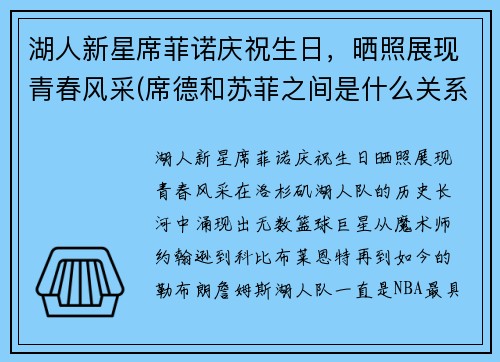 湖人新星席菲诺庆祝生日，晒照展现青春风采(席德和苏菲之间是什么关系

湖人新星席菲诺庆祝生日晒照展现青春风采在洛杉矶湖人队的历史长河中涌现出无数篮球巨星从魔术师约翰逊到科比布莱恩特再到如今的勒布朗詹姆斯湖人队一直是NBA最具